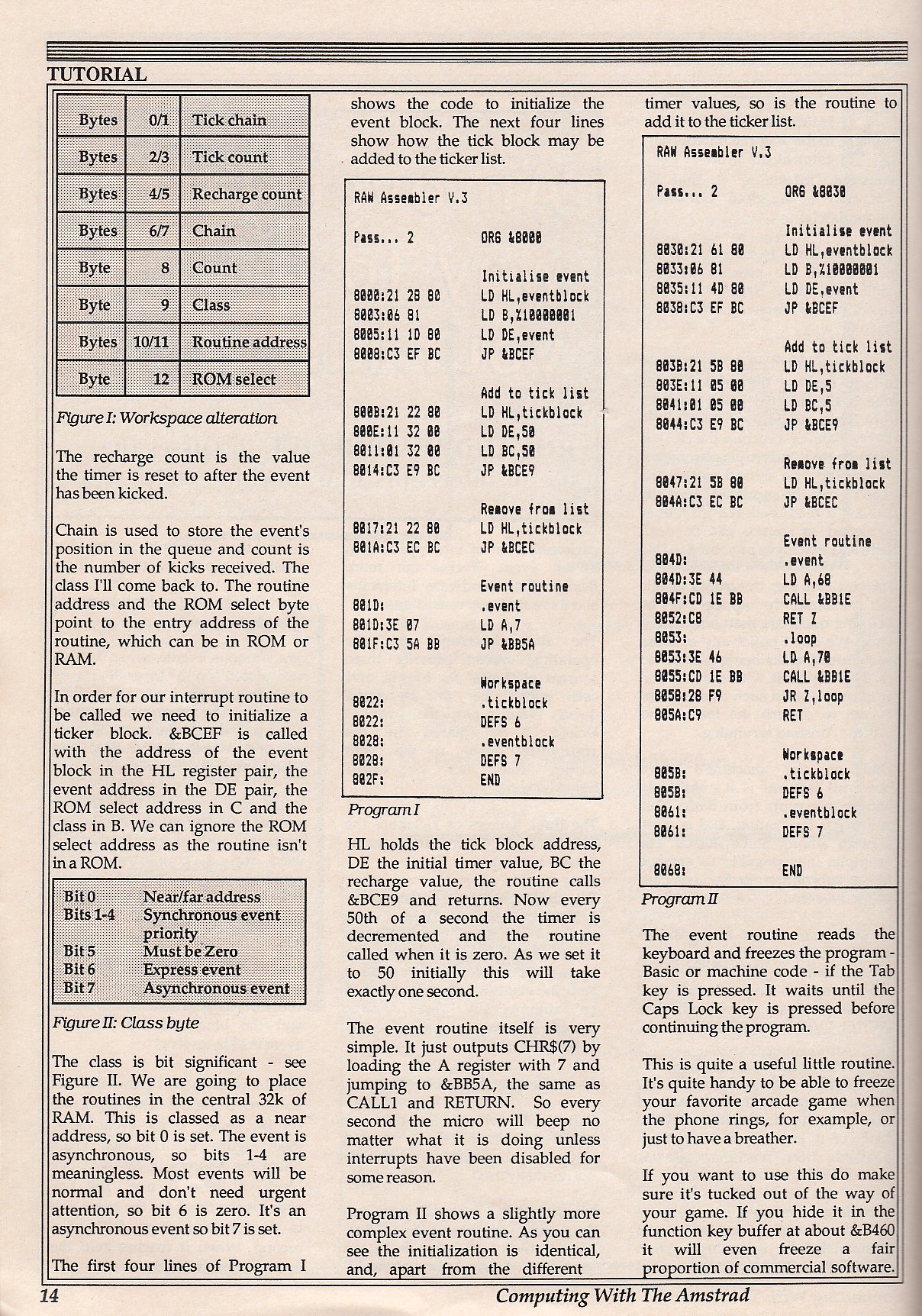 TUTORIAL

| Bytes | 0/1 | Tick chain |
|---|---|---|
| Bytes | 2/3 | Tick count |
| Bytes | 4/5 | Recharge count |
| Bytes | 6/7 | Chain |
| Byte | 8 | Count |
| Byte | 9 | Class |
| Bytes | 10/11 | Routine address |
| Byte | 12 | ROM select |

Figure I: Workspace alteration

The recharge count is the value the timer is reset to after the event has been kicked.

Chain is used to store the event's position in the queue and count is the number of kicks received. The class I'll come back to. The routine address and the ROM select byte point to the entry address of the routine, which can be in ROM or RAM.

In order for our interrupt routine to be called we need to initialize a ticker block. &BCEF is called with the address of the event block in the HL register pair, the event address in the DE pair, the ROM select address in C and the class in B. We can ignore the ROM select address as the routine isn't in a ROM.

| Bit 0 | Near/far address |
|---|---|
| Bits 1-4 | Synchronous event priority |
| Bit 5 | Must be Zero |
| Bit 6 | Express event |
| Bit 7 | Asynchronous event |

Figure II: Class byte

The class is bit significant - see Figure II. We are going to place the routines in the central 32k of RAM. This is classed as a near address, so bit 0 is set. The event is asynchronous, so bits 1-4 are meaningless. Most events will be normal and don't need urgent attention, so bit 6 is zero. It's an asynchronous event so bit 7 is set.

The first four lines of Program I shows the code to initialize the event block. The next four lines show how the tick block may be added to the ticker list.

RAW Assembler V.3

Pass... 2 ORG &8000

Initialise event
8000:21 28 80 LD HL,eventblock
8003:06 81 LD B,%10000001
8005:11 1D 80 LD DE,event
8008:C3 EF BC JP &BCEF

Add to tick list
800B:21 22 80 LD HL,tickblock
800E:11 32 00 LD DE,50
8011:01 32 00 LD BC,50
8014:C3 E9 BC JP &BCE9

Remove from list
8017:21 22 80 LD HL,tickblock
801A:C3 EC BC JP &BCEC

Event routine
801D: .event
801D:3E 07 LD A,7
801F:C3 5A BB JP &BB5A

Workspace
8022: .tickblock
8022: DEFS 6
8028: .eventblock
8028: DEFS 7
802F: END

Program I

HL holds the tick block address, DE the initial timer value, BC the recharge value, the routine calls &BCE9 and returns. Now every 50th of a second the timer is decremented and the routine called when it is zero. As we set it to 50 initially this will take exactly one second.

The event routine itself is very simple. It just outputs CHR$(7) by loading the A register with 7 and jumping to &BB5A, the same as CALL1 and RETURN. So every second the micro will beep no matter what it is doing unless interrupts have been disabled for some reason.

Program II shows a slightly more complex event routine. As you can see the initialization is identical, and, apart from the different timer values, so is the routine to add it to the ticker list.

RAW Assembler V.3

Pass... 2 ORG &8030

Initialise event
8030:21 61 80 LD HL,eventblock
8033:06 81 LD B,%10000001
8035:11 4D 80 LD DE,event
8038:C3 EF BC JP &BCEF

Add to tick list
803B:21 5B 80 LD HL,tickblock
803E:11 05 00 LD DE,5
8041:01 05 00 LD BC,5
8044:C3 E9 BC JP &BCE9

Remove from list
8047:21 5B 80 LD HL,tickblock
804A:C3 EC BC JP &BCEC

Event routine
804D: .event
804D:3E 44 LD A,68
804F:CD 1E BB CALL &BB1E
8052:C8 RET Z
8053: .loop
8053:3E 46 LD A,70
8055:CD 1E BB CALL &BB1E
8058:28 F9 JR Z,loop
805A:C9 RET

Workspace
805B: .tickblock
805B: DEFS 6
8061: .eventblock
8061: DEFS 7

8068: END

Program II

The event routine reads the keyboard and freezes the program - Basic or machine code - if the Tab key is pressed. It waits until the Caps Lock key is pressed before continuing the program.

This is quite a useful little routine. It's quite handy to be able to freeze your favorite arcade game when the phone rings, for example, or just to have a breather.

If you want to use this do make sure it's tucked out of the way of your game. If you hide it in the function key buffer at about &B460 it will even freeze a fair proportion of commercial software.

14 Computing With The Amstrad